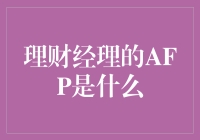 理财经理的AFP是什么